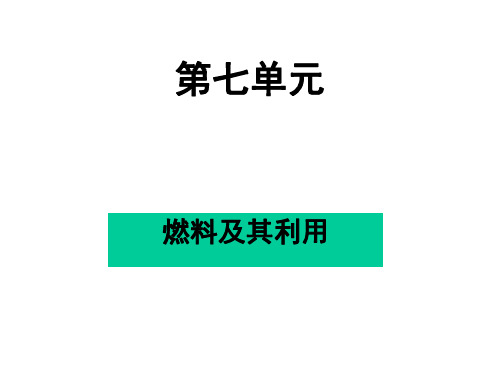 第七单元

燃料及其利用